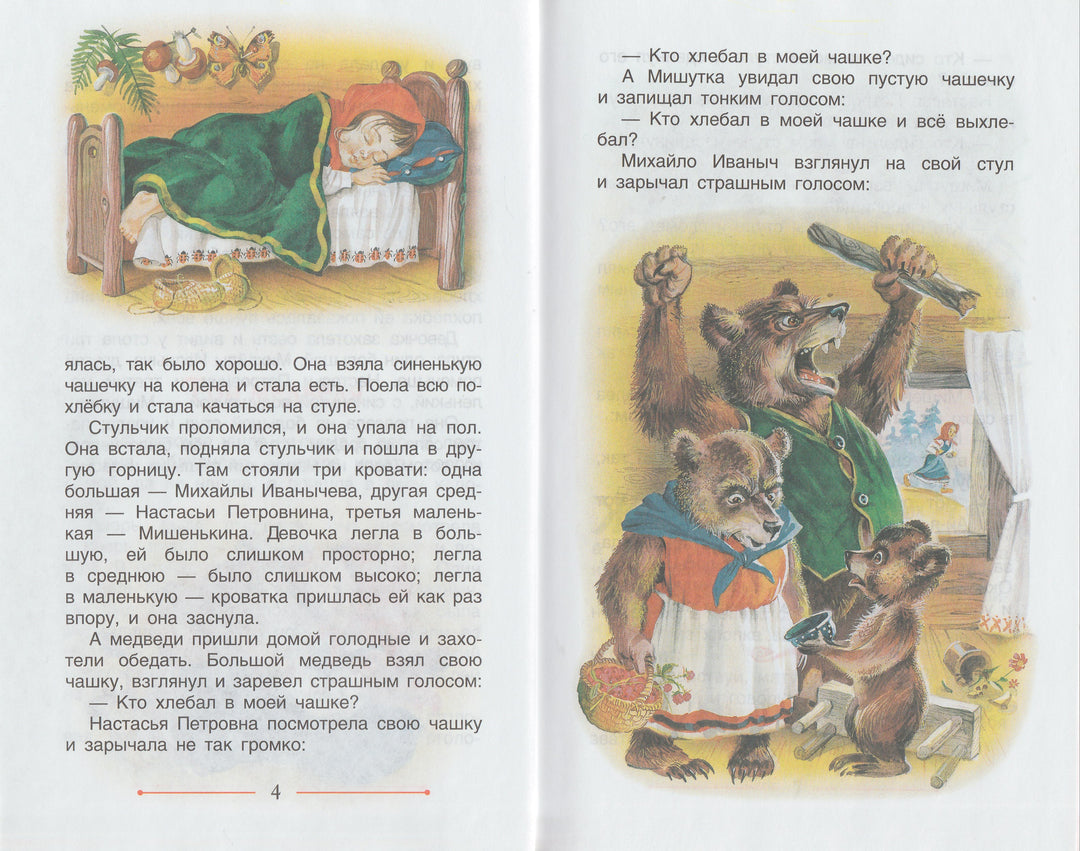 ялась, так было хорошо. Она взяла синенькую чашечку на колена и стала есть. Поела всю похлёбку и стала качаться на стуле.

Стульчик проломился, и она упала на пол. Она встала, подняла стульчик и пошла в другую горницу. Там стояли три кровати: одна большая — Михайлы Иванычева, другая средняя — Настасьи Петровнина, третья маленькая — Мишенькина. Девочка легла в большую, ей было слишком просторно; легла в среднюю — было слишком высоко; легла в маленькую — кроватка пришлась ей как раз впору, и она заснула.

А медведи пришли домой голодные и захотели обедать. Большой медведь взял свою чашку, взглянул и заревел страшным голосом:

— Кто хлебал в моей чашке?

Настасья Петровна посмотрела свою чашку и зарычала не так громко:

4

— Кто хлебал в моей чашке?

А Мишутка увидал свою пустую чашечку и запищал тонким голосом:

— Кто хлебал в моей чашке и всё выхлебал?

Михайло Иваныч взглянул на свой стул и зарычал страшным голосом: